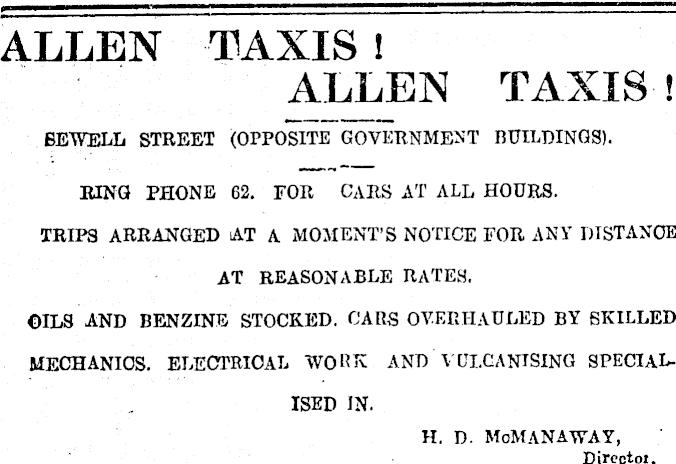 ALLEN TAXIS!
ALLEN TAXIS!

SEWELL STREET (OPPOSITE GOVERNMENT BUILDINGS).

RING PHONE 62. FOR CARS AT ALL HOURS.

TRIPS ARRANGED AT A MOMENT'S NOTICE FOR ANY DISTANCE AT REASONABLE RATES.

OILS AND BENZINE STOCKED. CARS OVERHAULED BY SKILLED MECHANICS. ELECTRICAL WORK AND VULCANISING SPECIALISED IN.

H. D. McMANAWAY,
Director.